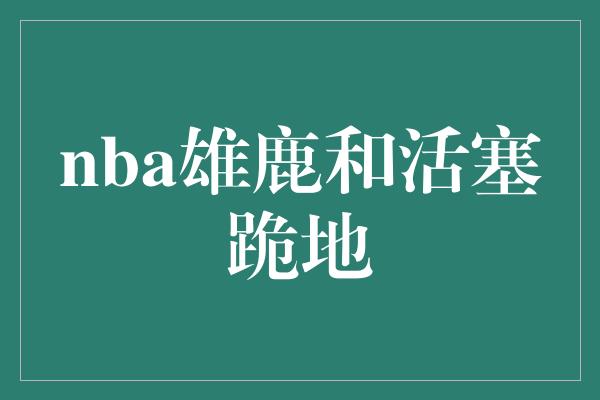 nba雄鹿和活塞跪地